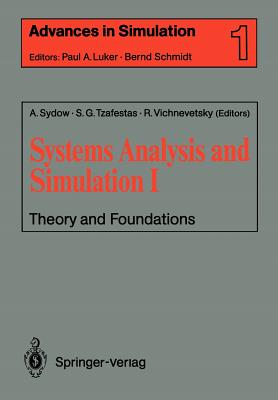 Advances in Simulation 1

Editors: Paul A. Luker · Bernd Schmidt

A. Sydow · S. G. Tzafestas · R. Vichnevetsky (Editors)

Systems Analysis and Simulation I

Theory and Foundations

Springer-Verlag